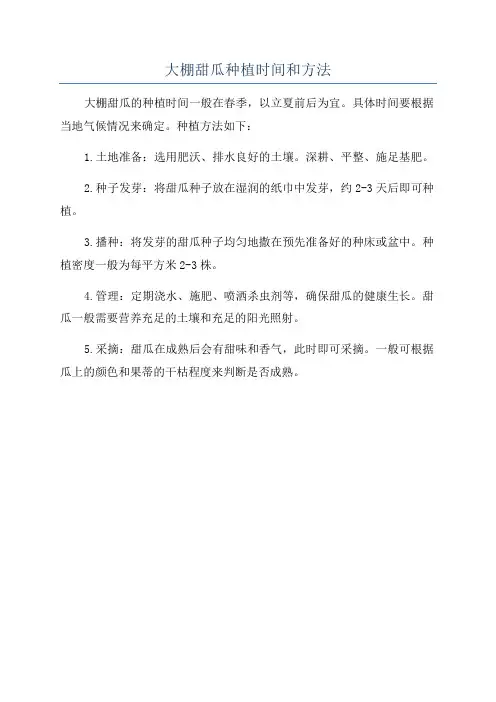 大棚甜瓜种植时间和方法

大棚甜瓜的种植时间一般在春季，以立夏前后为宜。具体时间要根据当地气候情况来确定。种植方法如下：

1.土地准备：选用肥沃、排水良好的土壤。深耕、平整、施足基肥。

2.种子发芽：将甜瓜种子放在湿润的纸巾中发芽，约 2-3 天后即可种植。

3.播种：将发芽的甜瓜种子均匀地撒在预先准备好的种床或盆中。种植密度一般为每平方米 2-3 株。

4.管理：定期浇水、施肥、喷洒杀虫剂等，确保甜瓜的健康生长。甜瓜一般需要营养充足的土壤和充足的阳光照射。

5.采摘：甜瓜在成熟后会有甜味和香气，此时即可采摘。一般可根据瓜上的颜色和果蒂的干枯程度来判断是否成熟。